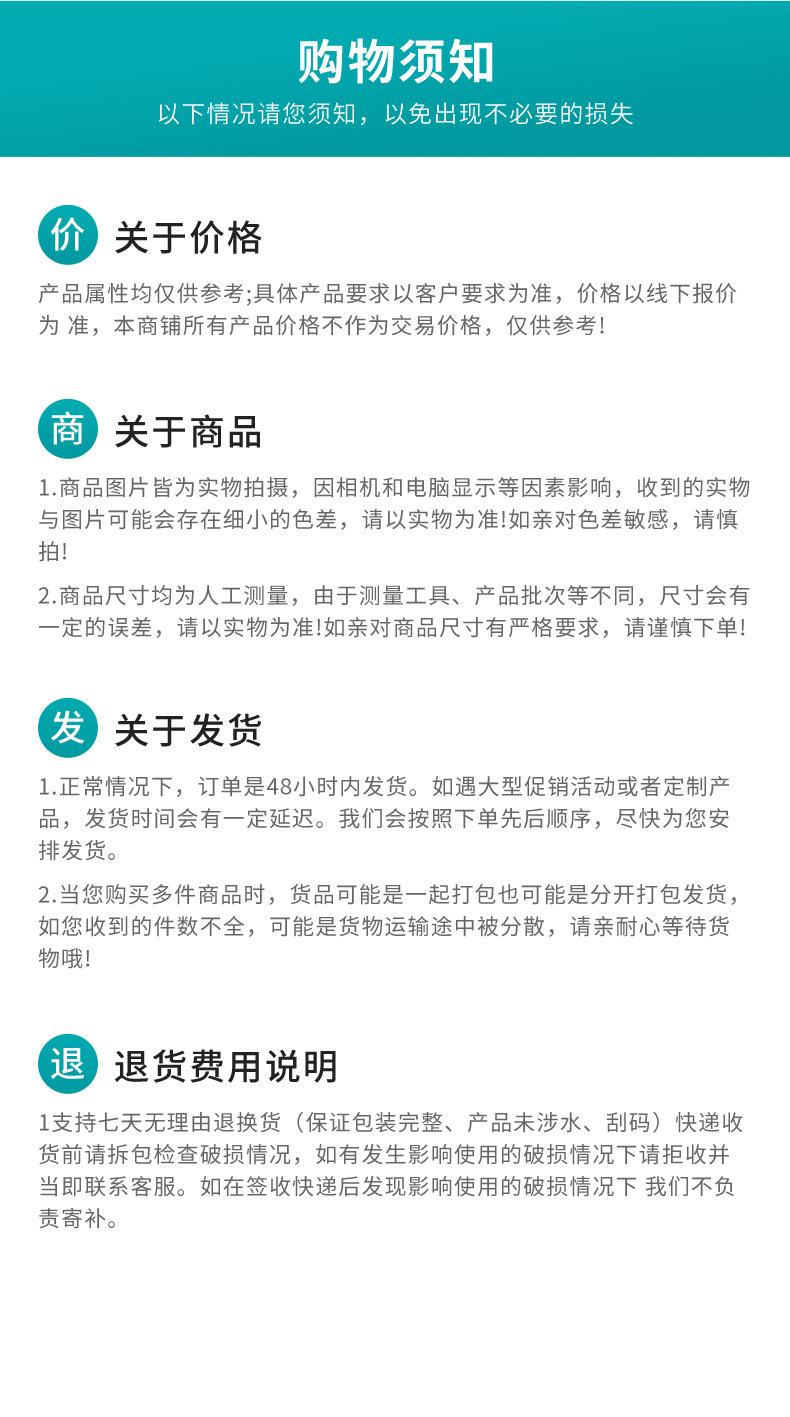 购物须知

以下情况请您须知，以免出现不必要的损失

价 关于价格

产品属性均仅供参考;具体产品要求以客户要求为准，价格以线下报价为 准，本商铺所有产品价格不作为交易价格，仅供参考!

商 关于商品

1.商品图片皆为实物拍摄，因相机和电脑显示等因素影响，收到的实物与图片可能会存在细小的色差，请以实物为准!如亲对色差敏感，请慎拍!

2.商品尺寸均为人工测量，由于测量工具、产品批次等不同，尺寸会有一定的误差，请以实物为准!如亲对商品尺寸有严格要求，请谨慎下单!

发 关于发货

1.正常情况下，订单是48小时内发货。如遇大型促销活动或者定制产品，发货时间会有一定延迟。我们会按照下单先后顺序，尽快为您安排发货。

2.当您购买多件商品时，货品可能是一起打包也可能是分开打包发货，如您收到的件数不全，可能是货物运输途中被分散，请亲耐心等待货物哦!

退 退货费用说明

1支持七天无理由退换货（保证包装完整、产品未涉水、刮码）快递收货前请拆包检查破损情况，如有发生影响使用的破损情况下请拒收并当即联系客服。如在签收快递后发现影响使用的破损情况下 我们不负责寄补。